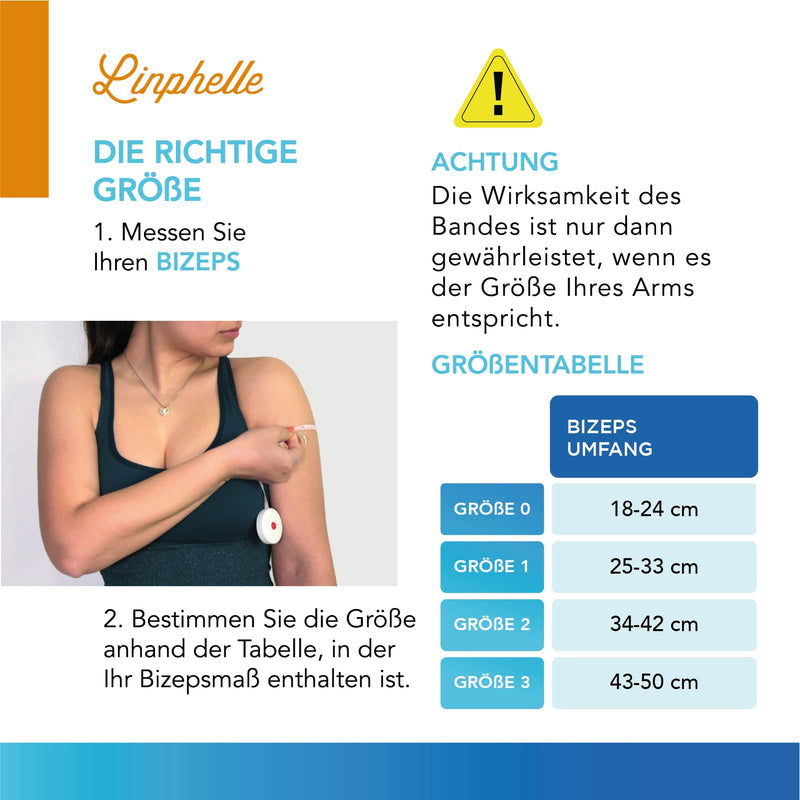 Linphelle

DIE RICHTIGE GRÖßE

1. Messen Sie Ihren BIZEPS

2. Bestimmen Sie die Größe anhand der Tabelle, in der Ihr Bizepsmaß enthalten ist.

!

ACHTUNG

Die Wirksamkeit des Bandes ist nur dann gewährleistet, wenn es der Größe Ihres Arms entspricht.

GRÖßENTABELLE

| | BIZEPS UMFANG |
|---|---|
| GRÖßE 0 | 18-24 cm |
| GRÖßE 1 | 25-33 cm |
| GRÖßE 2 | 34-42 cm |
| GRÖßE 3 | 43-50 cm |